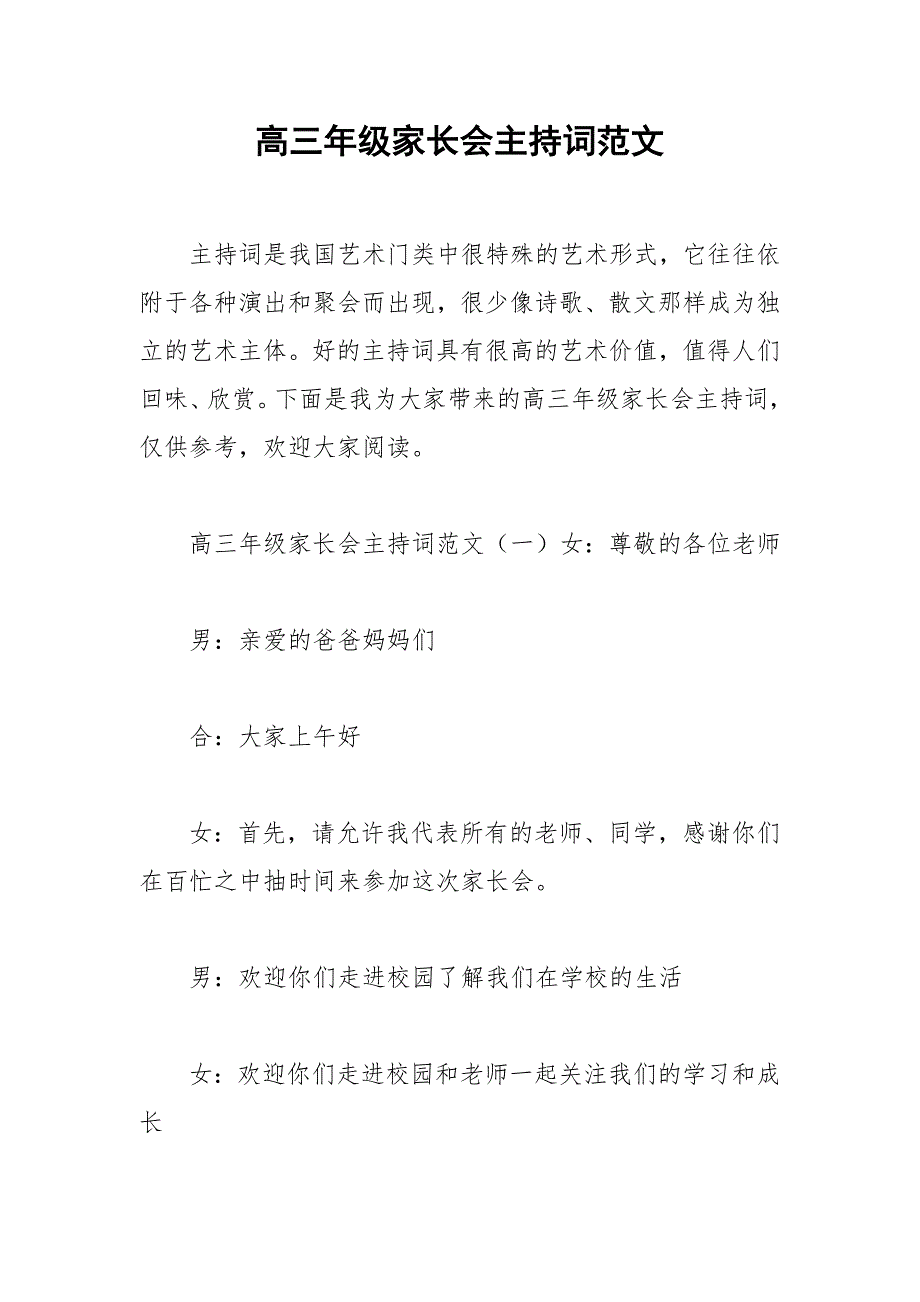 高三年级家长会主持词范文

主持词是我国艺术门类中很特殊的艺术形式，它往往依附于各种演出和聚会而出现，很少像诗歌、散文那样成为独立的艺术主体。好的主持词具有很高的艺术价值，值得人们回味、欣赏。下面是我为大家带来的高三年级家长会主持词，仅供参考，欢迎大家阅读。

高三年级家长会主持词范文（一）女：尊敬的各位老师

男：亲爱的爸爸妈妈们

合：大家上午好

女：首先，请允许我代表所有的老师、同学，感谢你们在百忙之中抽时间来参加这次家长会。

男：欢迎你们走进校园了解我们在学校的生活

女：欢迎你们走进校园和老师一起关注我们的学习和成长